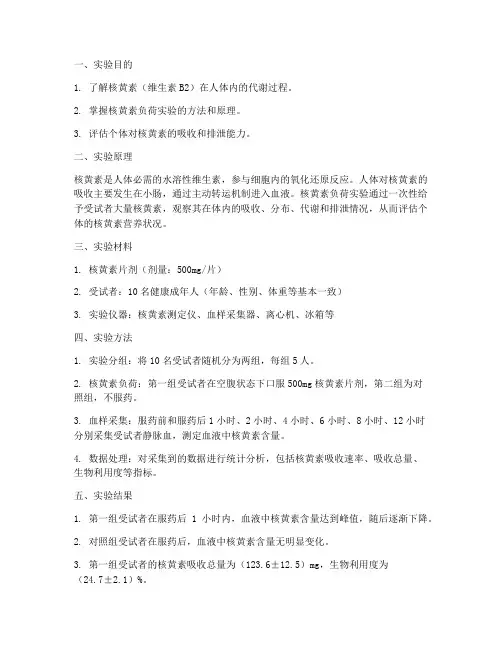 一、实验目的

1. 了解核黄素（维生素 B2）在人体内的代谢过程。

2. 掌握核黄素负荷实验的方法和原理。

3. 评估个体对核黄素的吸收和排泄能力。

二、实验原理

核黄素是人体必需的水溶性维生素，参与细胞内的氧化还原反应。人体对核黄素的吸收主要发生在小肠，通过主动转运机制进入血液。核黄素负荷实验通过一次性给予受试者大量核黄素，观察其在体内的吸收、分布、代谢和排泄情况，从而评估个体的核黄素营养状况。

三、实验材料

1. 核黄素片剂（剂量：500mg/片）

2. 受试者：10 名健康成年人（年龄、性别、体重等基本一致）

3. 实验仪器：核黄素测定仪、血样采集器、离心机、冰箱等

四、实验方法

1. 实验分组：将 10 名受试者随机分为两组，每组 5 人。

2. 核黄素负荷：第一组受试者在空腹状态下口服 500mg 核黄素片剂，第二组为对照组，不服药。

3. 血样采集：服药前和服药后 1 小时、2 小时、4 小时、6 小时、8 小时、12 小时分别采集受试者静脉血，测定血液中核黄素含量。

4. 数据处理：对采集到的数据进行统计分析，包括核黄素吸收速率、吸收总量、生物利用度等指标。

五、实验结果

1. 第一组受试者在服药后 1 小时内，血液中核黄素含量达到峰值，随后逐渐下降。

2. 对照组受试者在服药后，血液中核黄素含量无明显变化。

3. 第一组受试者的核黄素吸收总量为（123.6±12.5）mg，生物利用度为（24.7±2.1）%。